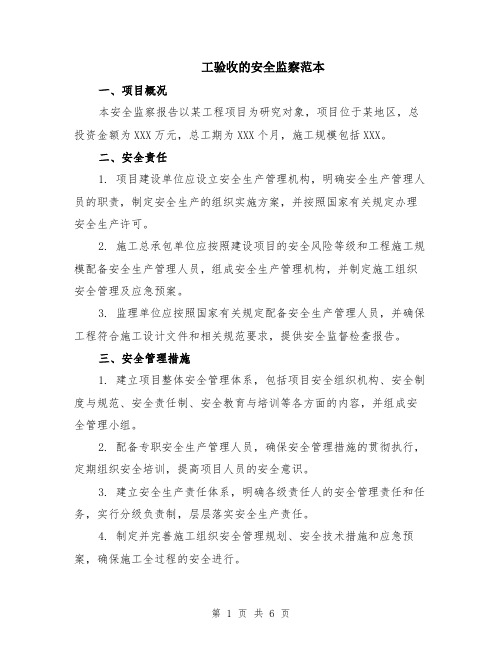 工验收的安全监察范本

一、项目概况

本安全监察报告以某工程项目为研究对象，项目位于某地区，总投资金额为XXX万元，总工期为XXX个月，施工规模包括XXX。

二、安全责任

1. 项目建设单位应设立安全生产管理机构，明确安全生产管理人员的职责，制定安全生产的组织实施方案，并按照国家有关规定办理安全生产许可。

2. 施工总承包单位应按照建设项目的安全风险等级和工程施工规模配备安全生产管理人员，组成安全生产管理机构，并制定施工组织安全管理及应急预案。

3. 监理单位应按照国家有关规定配备安全生产管理人员，并确保工程符合施工设计文件和相关规范要求，提供安全监督检查报告。

三、安全管理措施

1. 建立项目整体安全管理体系，包括项目安全组织机构、安全制度与规范、安全责任制、安全教育与培训等各方面的内容，并组成安全管理小组。

2. 配备专职安全生产管理人员，确保安全管理措施的贯彻执行，定期组织安全培训，提高项目人员的安全意识。

3. 建立安全生产责任体系，明确各级责任人的安全管理责任和任务，实行分级负责制，层层落实安全生产责任。

4. 制定并完善施工组织安全管理规划、安全技术措施和应急预案，确保施工全过程的安全进行。

第 1 页 共 6 页